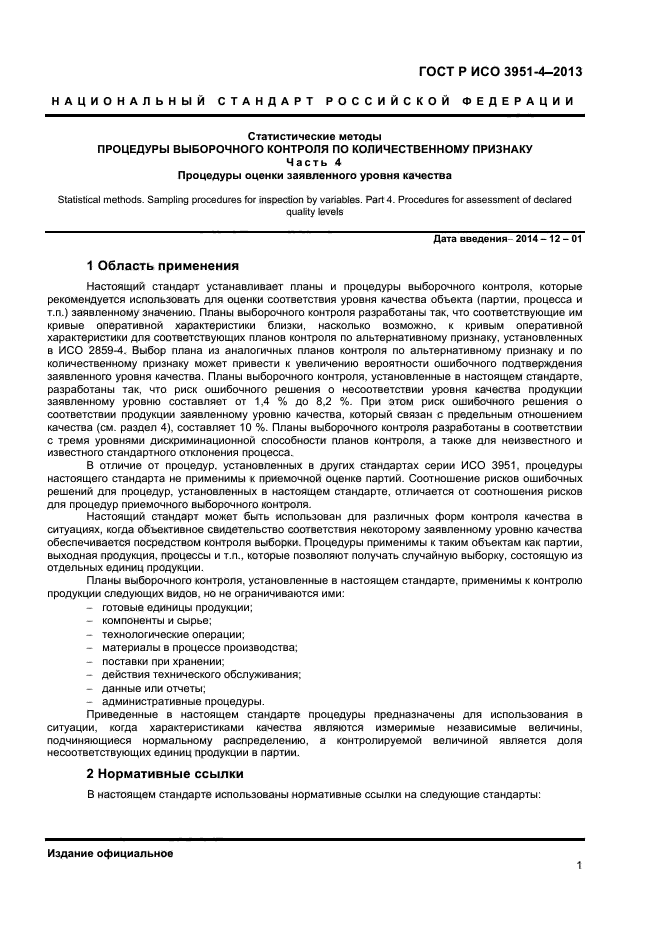 ГОСТ Р ИСО 3951-4–2013

НАЦИОНАЛЬНЫЙ СТАНДАРТ РОССИЙСКОЙ ФЕДЕРАЦИИ

Статистические методы
ПРОЦЕДУРЫ ВЫБОРОЧНОГО КОНТРОЛЯ ПО КОЛИЧЕСТВЕННОМУ ПРИЗНАКУ
Часть 4
Процедуры оценки заявленного уровня качества

Statistical methods. Sampling procedures for inspection by variables. Part 4. Procedures for assessment of declared quality levels

Дата введения– 2014 – 12 – 01

1 Область применения

Настоящий стандарт устанавливает планы и процедуры выборочного контроля, которые рекомендуется использовать для оценки соответствия уровня качества объекта (партии, процесса и т.п.) заявленному значению. Планы выборочного контроля разработаны так, что соответствующие им кривые оперативной характеристики близки, насколько возможно, к кривым оперативной характеристики для соответствующих планов контроля по альтернативному признаку, установленных в ИСО 2859-4. Выбор плана из аналогичных планов контроля по альтернативному признаку и по количественному признаку может привести к увеличению вероятности ошибочного подтверждения заявленного уровня качества. Планы выборочного контроля, установленные в настоящем стандарте, разработаны так, что риск ошибочного решения о несоответствии уровня качества продукции заявленному уровню составляет от 1,4 % до 8,2 %. При этом риск ошибочного решения о соответствии продукции заявленному уровню качества, который связан с предельным отношением качества (см. раздел 4), составляет 10 %. Планы выборочного контроля разработаны в соответствии с тремя уровнями дискриминационной способности планов контроля, а также для неизвестного и известного стандартного отклонения процесса.

В отличие от процедур, установленных в других стандартах серии ИСО 3951, процедуры настоящего стандарта не применимы к приемочной оценке партий. Соотношение рисков ошибочных решений для процедур, установленных в настоящем стандарте, отличается от соотношения рисков для процедур приемочного выборочного контроля.

Настоящий стандарт может быть использован для различных форм контроля качества в ситуациях, когда объективное свидетельство соответствия некоторому заявленному уровню качества обеспечивается посредством контроля выборки. Процедуры применимы к таким объектам как партии, выходная продукция, процессы и т.п., которые позволяют получать случайную выборку, состоящую из отдельных единиц продукции.

Планы выборочного контроля, установленные в настоящем стандарте, применимы к контролю продукции следующих видов, но не ограничиваются ими:
– готовые единицы продукции;
– компоненты и сырье;
– технологические операции;
– материалы в процессе производства;
– поставки при хранении;
– действия технического обслуживания;
– данные или отчеты;
– административные процедуры.

Приведенные в настоящем стандарте процедуры предназначены для использования в ситуации, когда характеристиками качества являются измеримые независимые величины, подчиняющиеся нормальному распределению, а контролируемой величиной является доля несоответствующих единиц продукции в партии.

2 Нормативные ссылки

В настоящем стандарте использованы нормативные ссылки на следующие стандарты:

Издание официальное

1